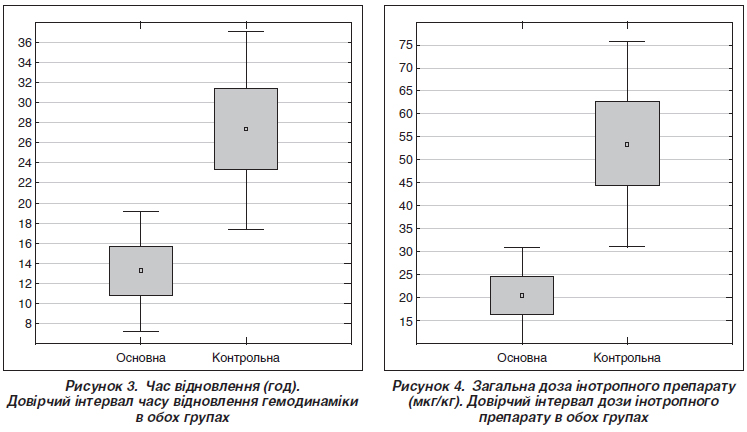 36
34
32
30
28
26
24
22
20
18
16
14
12
10
8

Основна Контрольна

Рисунок 3. Час відновлення (год). Довірчий інтервал часу відновлення гемодинаміки в обох групах

75
70
65
60
55
50
45
40
35
30
25
20
15

Основна Контрольна

Рисунок 4. Загальна доза інотропного препарату (мкг/кг). Довірчий інтервал дози інотропного препарату в обох групах